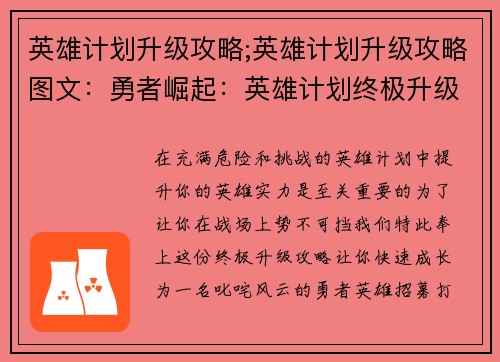 英雄计划升级攻略;英雄计划升级攻略图文：勇者崛起：英雄计划终极升级

在充满危险和挑战的英雄计划中提升你的英雄实力是至关重要的为了让你在战场上势不可挡我们特此奉上这份终极升级攻略让你快速成长为一名叱咤风云的勇者英雄招募打